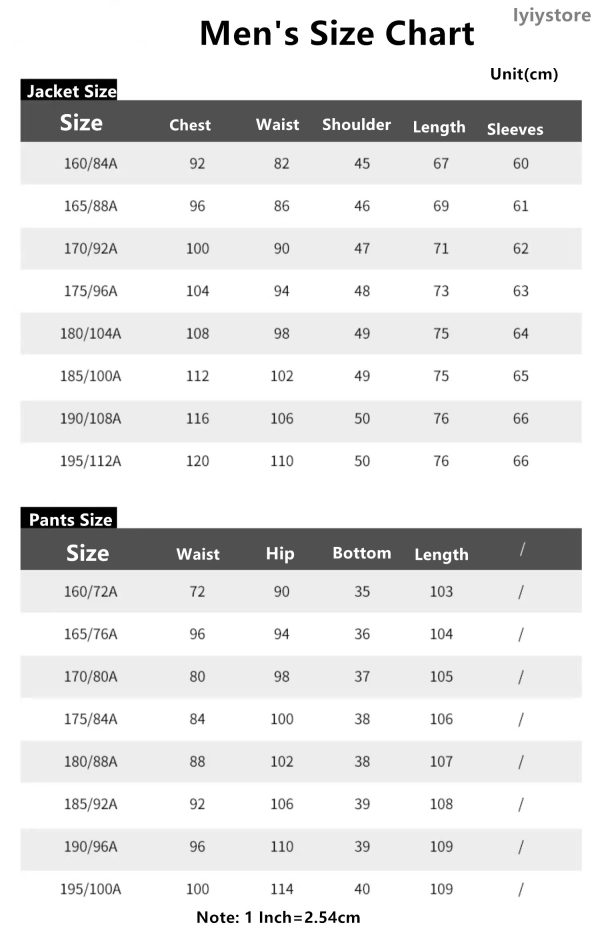 lyiystore

Men's Size Chart

Unit(cm)

Jacket Size

| Size | Chest | Waist | Shoulder | Length | Sleeves |
|---|---|---|---|---|---|
| 160/84A | 92 | 82 | 45 | 67 | 60 |
| 165/88A | 96 | 86 | 46 | 69 | 61 |
| 170/92A | 100 | 90 | 47 | 71 | 62 |
| 175/96A | 104 | 94 | 48 | 73 | 63 |
| 180/104A | 108 | 98 | 49 | 75 | 64 |
| 185/100A | 112 | 102 | 49 | 75 | 65 |
| 190/108A | 116 | 106 | 50 | 76 | 66 |
| 195/112A | 120 | 110 | 50 | 76 | 66 |

Pants Size

| Size | Waist | Hip | Bottom | Length | / |
|---|---|---|---|---|---|
| 160/72A | 72 | 90 | 35 | 103 | / |
| 165/76A | 96 | 94 | 36 | 104 | / |
| 170/80A | 80 | 98 | 37 | 105 | / |
| 175/84A | 84 | 100 | 38 | 106 | / |
| 180/88A | 88 | 102 | 38 | 107 | / |
| 185/92A | 92 | 106 | 39 | 108 | / |
| 190/96A | 96 | 110 | 39 | 109 | / |
| 195/100A | 100 | 114 | 40 | 109 | / |

Note: 1 Inch=2.54cm